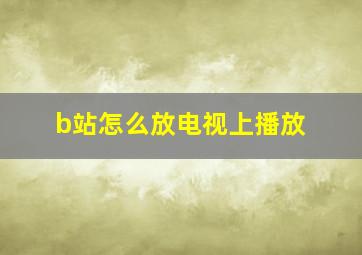 b站怎么放电视上播放